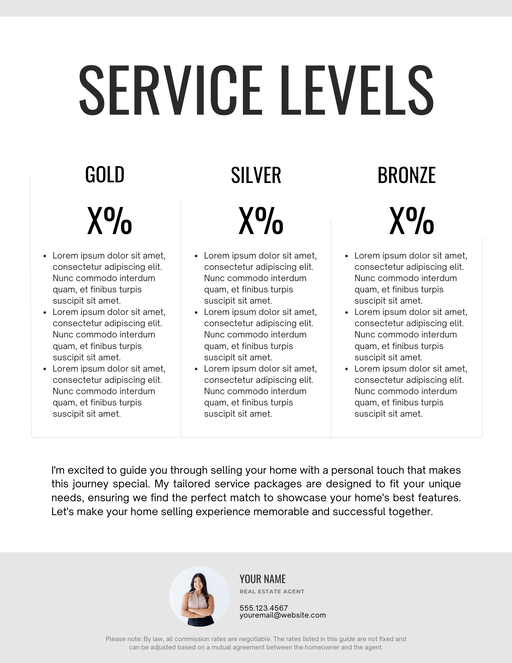 SERVICE LEVELS

GOLD

X%

- Lorem ipsum dolor sit amet, consectetur adipiscing elit. Nunc commodo interdum quam, et finibus turpis suscipit sit amet.
- Lorem ipsum dolor sit amet, consectetur adipiscing elit. Nunc commodo interdum quam, et finibus turpis suscipit sit amet.
- Lorem ipsum dolor sit amet, consectetur adipiscing elit. Nunc commodo interdum quam, et finibus turpis suscipit sit amet.

SILVER

X%

- Lorem ipsum dolor sit amet, consectetur adipiscing elit. Nunc commodo interdum quam, et finibus turpis suscipit sit amet.
- Lorem ipsum dolor sit amet, consectetur adipiscing elit. Nunc commodo interdum quam, et finibus turpis suscipit sit amet.
- Lorem ipsum dolor sit amet, consectetur adipiscing elit. Nunc commodo interdum quam, et finibus turpis suscipit sit amet.

BRONZE

X%

- Lorem ipsum dolor sit amet, consectetur adipiscing elit. Nunc commodo interdum quam, et finibus turpis suscipit sit amet.
- Lorem ipsum dolor sit amet, consectetur adipiscing elit. Nunc commodo interdum quam, et finibus turpis suscipit sit amet.
- Lorem ipsum dolor sit amet, consectetur adipiscing elit. Nunc commodo interdum quam, et finibus turpis suscipit sit amet.

I'm excited to guide you through selling your home with a personal touch that makes this journey special. My tailored service packages are designed to fit your unique needs, ensuring we find the perfect match to showcase your home's best features. Let's make your home selling experience memorable and successful together.

YOUR NAME
REAL ESTATE AGENT

555.123.4567
youremail@website.com

Please note: By law, all commission rates are negotiable. The rates listed in this guide are not fixed and can be adjusted based on a mutual agreement between the homeowner and the agent.